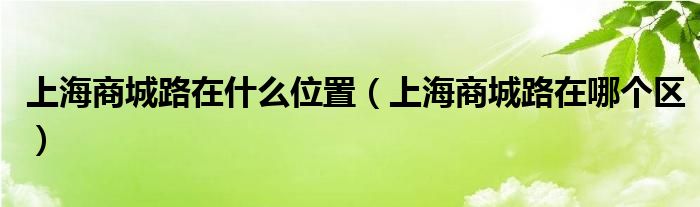 上海商城路在什么位置（上海商城路在哪个区）